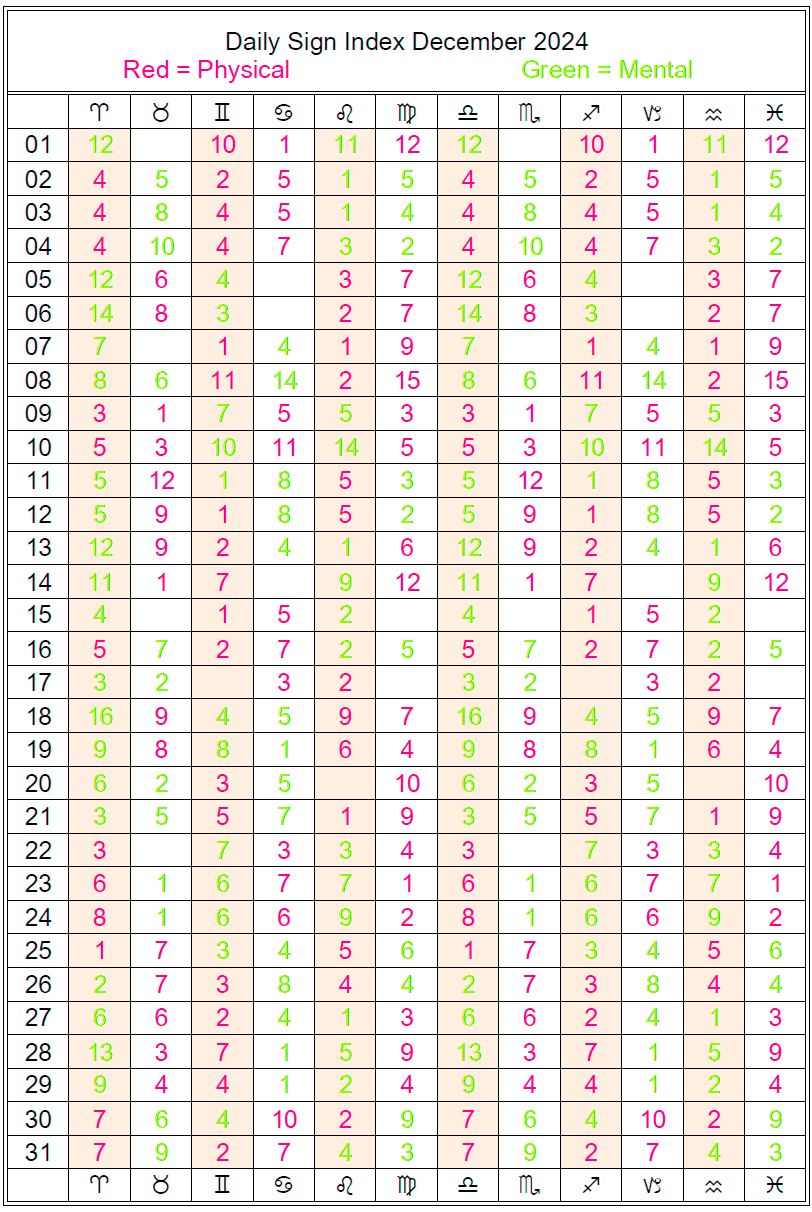 Daily Sign Index December 2024
Red = Physical Green = Mental

| | ♈ | ♉ | ♊ | ♋ | ♌ | ♍ | ♎ | ♏ | ♐ | ♑ | ♒ | ♓ |
|---|---|---|---|---|---|---|---|---|---|---|---|---|
| 01 | 12 | | 10 | 1 | 11 | 12 | 12 | | 10 | 1 | 11 | 12 |
| 02 | 4 | 5 | 2 | 5 | 1 | 5 | 4 | 5 | 2 | 5 | 1 | 5 |
| 03 | 4 | 8 | 4 | 5 | 1 | 4 | 4 | 8 | 4 | 5 | 1 | 4 |
| 04 | 4 | 10 | 4 | 7 | 3 | 2 | 4 | 10 | 4 | 7 | 3 | 2 |
| 05 | 12 | 6 | 4 | | 3 | 7 | 12 | 6 | 4 | | 3 | 7 |
| 06 | 14 | 8 | 3 | | 2 | 7 | 14 | 8 | 3 | | 2 | 7 |
| 07 | 7 | | 1 | 4 | 1 | 9 | 7 | | 1 | 4 | 1 | 9 |
| 08 | 8 | 6 | 11 | 14 | 2 | 15 | 8 | 6 | 11 | 14 | 2 | 15 |
| 09 | 3 | 1 | 7 | 5 | 5 | 3 | 3 | 1 | 7 | 5 | 5 | 3 |
| 10 | 5 | 3 | 10 | 11 | 14 | 5 | 5 | 3 | 10 | 11 | 14 | 5 |
| 11 | 5 | 12 | 1 | 8 | 5 | 3 | 5 | 12 | 1 | 8 | 5 | 3 |
| 12 | 5 | 9 | 1 | 8 | 5 | 2 | 5 | 9 | 1 | 8 | 5 | 2 |
| 13 | 12 | 9 | 2 | 4 | 1 | 6 | 12 | 9 | 2 | 4 | 1 | 6 |
| 14 | 11 | 1 | 7 | | 9 | 12 | 11 | 1 | 7 | | 9 | 12 |
| 15 | 4 | | 1 | 5 | 2 | | 4 | | 1 | 5 | 2 | |
| 16 | 5 | 7 | 2 | 7 | 2 | 5 | 5 | 7 | 2 | 7 | 2 | 5 |
| 17 | 3 | 2 | | 3 | 2 | | 3 | 2 | | 3 | 2 | |
| 18 | 16 | 9 | 4 | 5 | 9 | 7 | 16 | 9 | 4 | 5 | 9 | 7 |
| 19 | 9 | 8 | 8 | 1 | 6 | 4 | 9 | 8 | 8 | 1 | 6 | 4 |
| 20 | 6 | 2 | 3 | 5 | | 10 | 6 | 2 | 3 | 5 | | 10 |
| 21 | 3 | 5 | 5 | 7 | 1 | 9 | 3 | 5 | 5 | 7 | 1 | 9 |
| 22 | 3 | | 7 | 3 | 3 | 4 | 3 | | 7 | 3 | 3 | 4 |
| 23 | 6 | 1 | 6 | 7 | 7 | 1 | 6 | 1 | 6 | 7 | 7 | 1 |
| 24 | 8 | 1 | 6 | 6 | 9 | 2 | 8 | 1 | 6 | 6 | 9 | 2 |
| 25 | 1 | 7 | 3 | 4 | 5 | 6 | 1 | 7 | 3 | 4 | 5 | 6 |
| 26 | 2 | 7 | 3 | 8 | 4 | 4 | 2 | 7 | 3 | 8 | 4 | 4 |
| 27 | 6 | 6 | 2 | 4 | 1 | 3 | 6 | 6 | 2 | 4 | 1 | 3 |
| 28 | 13 | 3 | 7 | 1 | 5 | 9 | 13 | 3 | 7 | 1 | 5 | 9 |
| 29 | 9 | 4 | 4 | 1 | 2 | 4 | 9 | 4 | 4 | 1 | 2 | 4 |
| 30 | 7 | 6 | 4 | 10 | 2 | 9 | 7 | 6 | 4 | 10 | 2 | 9 |
| 31 | 7 | 9 | 2 | 7 | 4 | 3 | 7 | 9 | 2 | 7 | 4 | 3 |
| | ♈ | ♉ | ♊ | ♋ | ♌ | ♍ | ♎ | ♏ | ♐ | ♑ | ♒ | ♓ |